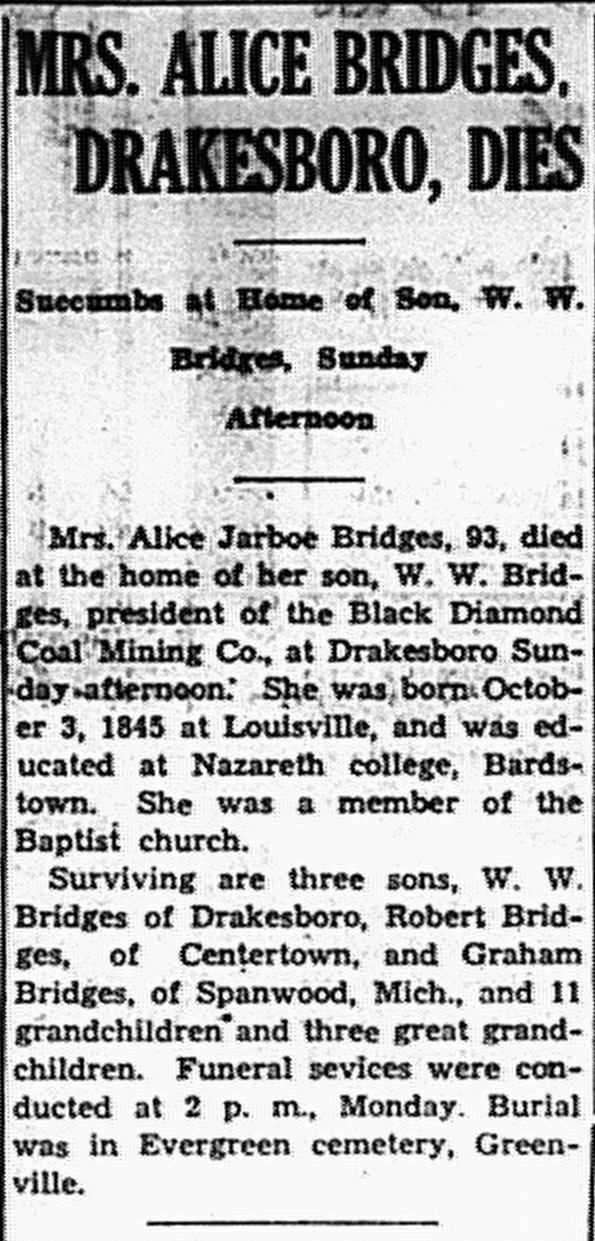 MRS. ALICE BRIDGES, DRAKESBORO, DIES

Succumbs at Home of Son, W. W. Bridges, Sunday Afternoon

Mrs. Alice Jarboe Bridges, 93, died at the home of her son, W. W. Bridges, president of the Black Diamond Coal Mining Co., at Drakesboro Sunday afternoon. She was born October 3, 1845 at Louisville, and was educated at Nazareth college, Bardstown. She was a member of the Baptist church.

Surviving are three sons, W. W. Bridges of Drakesboro, Robert Bridges, of Centertown, and Graham Bridges, of Spanwood, Mich., and 11 grandchildren and three great grandchildren. Funeral sevices were conducted at 2 p. m., Monday. Burial was in Evergreen cemetery, Greenville.